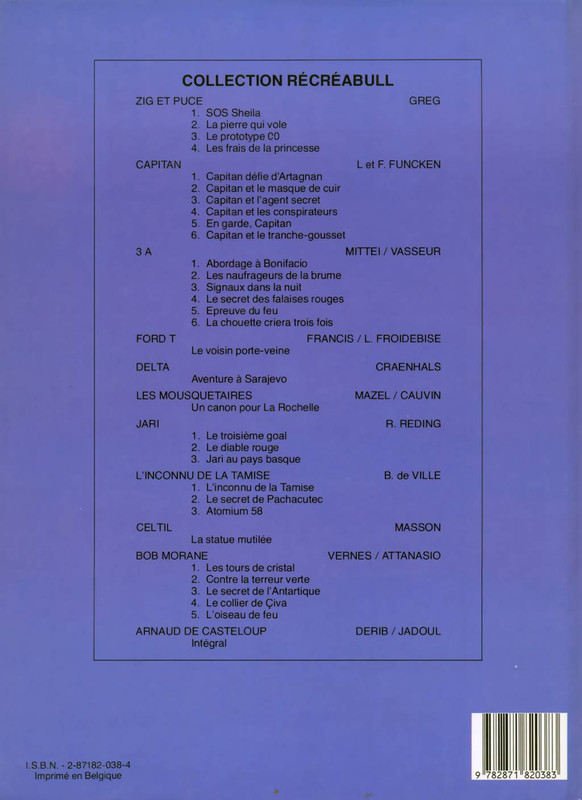 COLLECTION RÉCRÉABULL

ZIG ET PUCE GREG
1. SOS Sheila
2. La pierre qui vole
3. Le prototype C0
4. Les frais de la princesse

CAPITAN L et F. FUNCKEN
1. Capitan défie d'Artagnan
2. Capitan et le masque de cuir
3. Capitan et l'agent secret
4. Capitan et les conspirateurs
5. En garde, Capitan
6. Capitan et le tranche-gousset

3 A MITTEI / VASSEUR
1. Abordage à Bonifacio
2. Les naufrageurs de la brume
3. Signaux dans la nuit
4. Le secret des falaises rouges
5. Epreuve du feu
6. La chouette criera trois fois

FORD T FRANCIS / L. FROIDEBISE
Le voisin porte-veine

DELTA CRAENHALS
Aventure à Sarajevo

LES MOUSQUETAIRES MAZEL / CAUVIN
Un canon pour La Rochelle

JARI R. REDING
1. Le troisième goal
2. Le diable rouge
3. Jari au pays basque

L'INCONNU DE LA TAMISE B. de VILLE
1. L'inconnu de la Tamise
2. Le secret de Pachacutec
3. Atomium 58

CELTIL MASSON
La statue mutilée

BOB MORANE VERNES / ATTANASIO
1. Les tours de cristal
2. Contre la terreur verte
3. Le secret de l'Antartique
4. Le collier de Çiva
5. L'oiseau de feu

ARNAUD DE CASTELOUP DERIB / JADOUL
Intégral

I.S.B.N. - 2-87182-038-4
Imprimé en Belgique

9 782871 820383